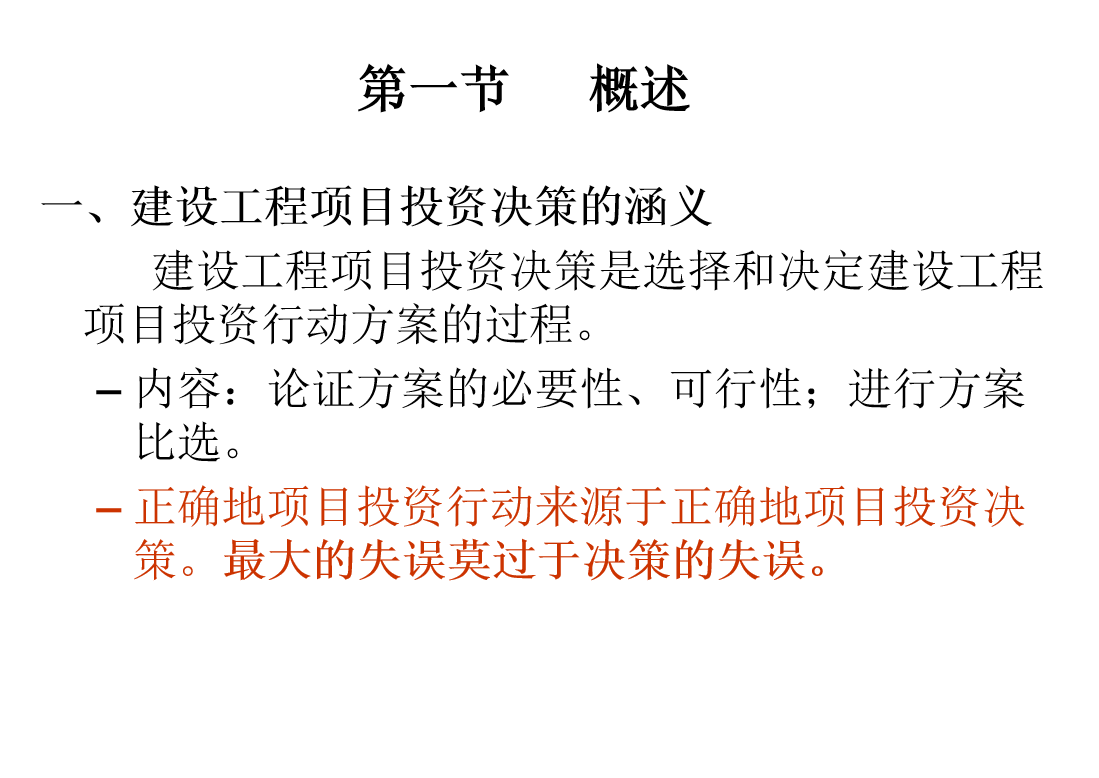 第一节　　概述

一、建设工程项目投资决策的涵义

建设工程项目投资决策是选择和决定建设工程项目投资行动方案的过程。

– 内容：论证方案的必要性、可行性；进行方案比选。

– 正确地项目投资行动来源于正确地项目投资决策。最大的失误莫过于决策的失误。